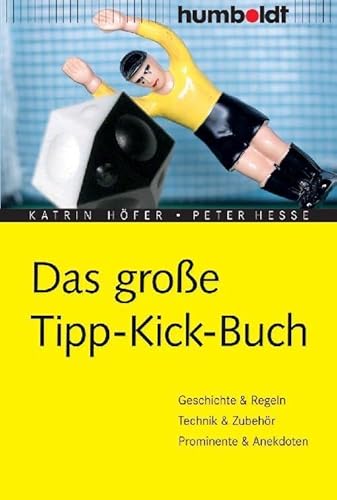 humboldt

KATRIN HÖFER • PETER HESSE

Das große Tipp-Kick-Buch

Geschichte & Regeln
Technik & Zubehör
Prominente & Anekdoten